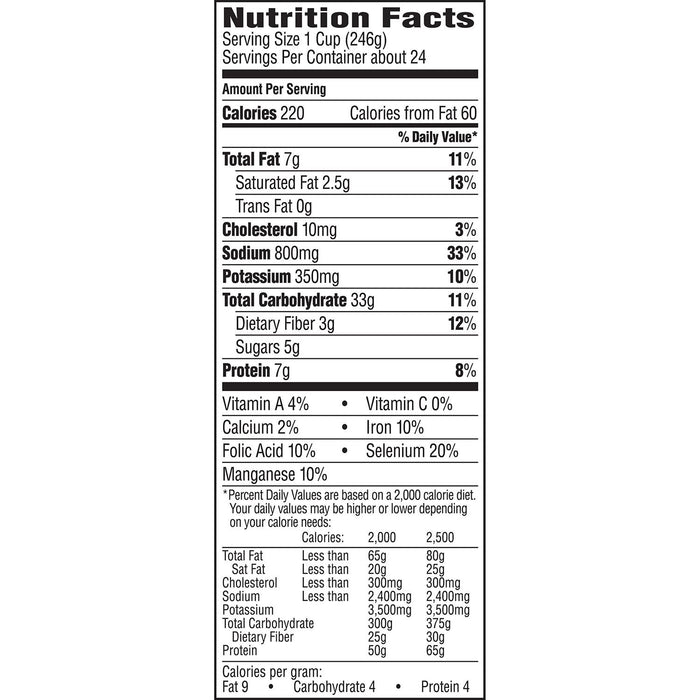 Nutrition Facts
Serving Size 1 Cup (246g)
Servings Per Container about 24

Amount Per Serving

Calories 220 Calories from Fat 60

% Daily Value*

Total Fat 7g 11%
Saturated Fat 2.5g 13%
Trans Fat 0g
Cholesterol 10mg 3%
Sodium 800mg 33%
Potassium 350mg 10%
Total Carbohydrate 33g 11%
Dietary Fiber 3g 12%
Sugars 5g
Protein 7g 8%

Vitamin A 4% • Vitamin C 0%
Calcium 2% • Iron 10%
Folic Acid 10% • Selenium 20%
Manganese 10%

*Percent Daily Values are based on a 2,000 calorie diet. Your daily values may be higher or lower depending on your calorie needs:

| | Calories: | 2,000 | 2,500 |
|---|---|---|---|
| Total Fat | Less than | 65g | 80g |
| Sat Fat | Less than | 20g | 25g |
| Cholesterol | Less than | 300mg | 300mg |
| Sodium | Less than | 2,400mg | 2,400mg |
| Potassium | | 3,500mg | 3,500mg |
| Total Carbohydrate | | 300g | 375g |
| Dietary Fiber | | 25g | 30g |
| Protein | | 50g | 65g |

Calories per gram:
Fat 9 • Carbohydrate 4 • Protein 4